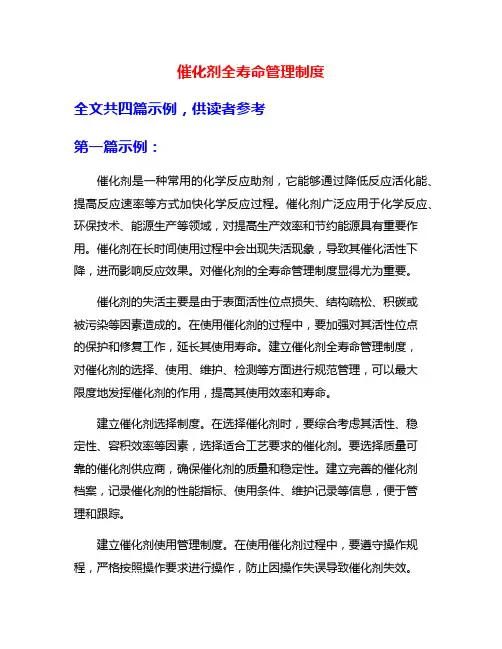 催化剂全寿命管理制度

全文共四篇示例，供读者参考

第一篇示例：

催化剂是一种常用的化学反应助剂，它能够通过降低反应活化能、提高反应速率等方式加快化学反应过程。催化剂广泛应用于化学反应、环保技术、能源生产等领域，对提高生产效率和节约能源具有重要作用。催化剂在长时间使用过程中会出现失活现象，导致其催化活性下降，进而影响反应效果。对催化剂的全寿命管理制度显得尤为重要。

催化剂的失活主要是由于表面活性位点损失、结构疏松、积碳或被污染等因素造成的。在使用催化剂的过程中，要加强对其活性位点的保护和修复工作，延长其使用寿命。建立催化剂全寿命管理制度，对催化剂的选择、使用、维护、检测等方面进行规范管理，可以最大限度地发挥催化剂的作用，提高其使用效率和寿命。

建立催化剂选择制度。在选择催化剂时，要综合考虑其活性、稳定性、容积效率等因素，选择适合工艺要求的催化剂。要选择质量可靠的催化剂供应商，确保催化剂的质量和稳定性。建立完善的催化剂档案，记录催化剂的性能指标、使用条件、维护记录等信息，便于管理和跟踪。

建立催化剂使用管理制度。在使用催化剂过程中，要遵守操作规程，严格按照操作要求进行操作，防止因操作失误导致催化剂失效。